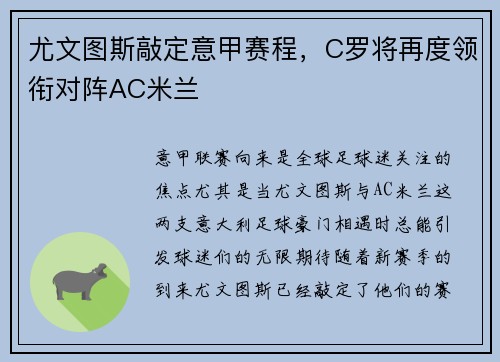 尤文图斯敲定意甲赛程，C罗将再度领衔对阵AC米兰

意甲联赛向来是全球足球迷关注的焦点尤其是当尤文图斯与AC米兰这两支意大利足球豪门相遇时总能引发球迷们的无限期待随着新赛季的到来尤文图斯已经敲定了他们的赛